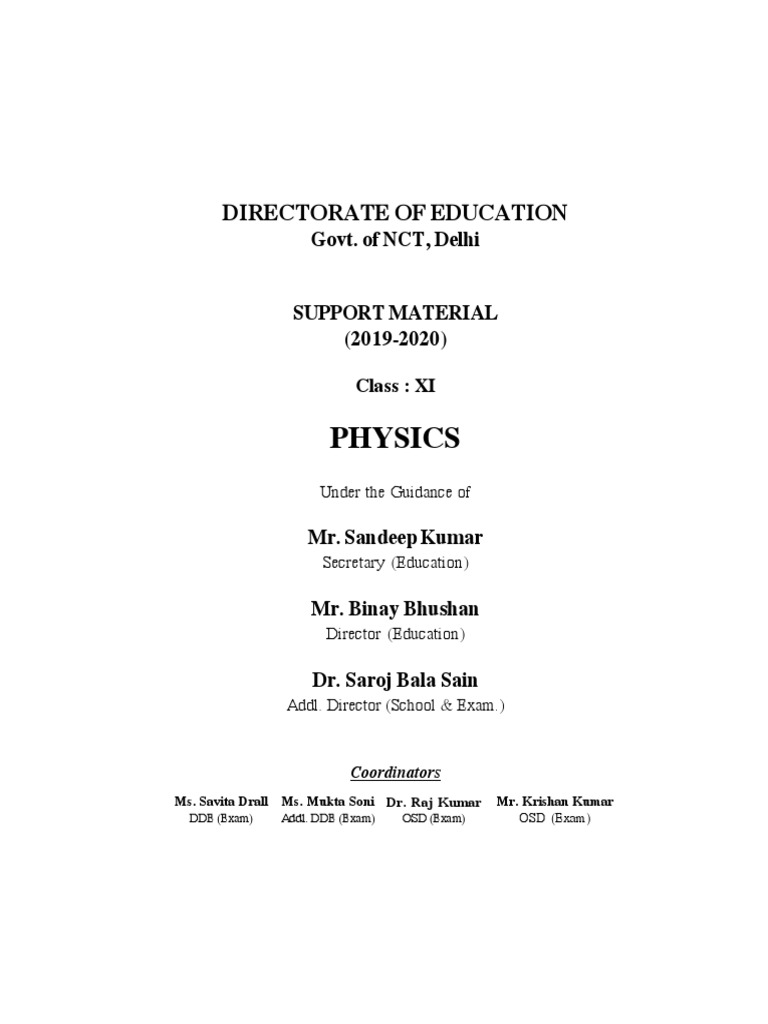 DIRECTORATE OF EDUCATION
Govt. of NCT, Delhi

SUPPORT MATERIAL
(2019-2020)

Class : XI

PHYSICS

Under the Guidance of

Mr. Sandeep Kumar
Secretary (Education)

Mr. Binay Bhushan
Director (Education)

Dr. Saroj Bala Sain
Addl. Director (School & Exam.)

Coordinators

Ms. Savita Drall
DDE (Exam)

Ms. Mukta Soni
Addl. DDE (Exam)

Dr. Raj Kumar
OSD (Exam)

Mr. Krishan Kumar
OSD (Exam)